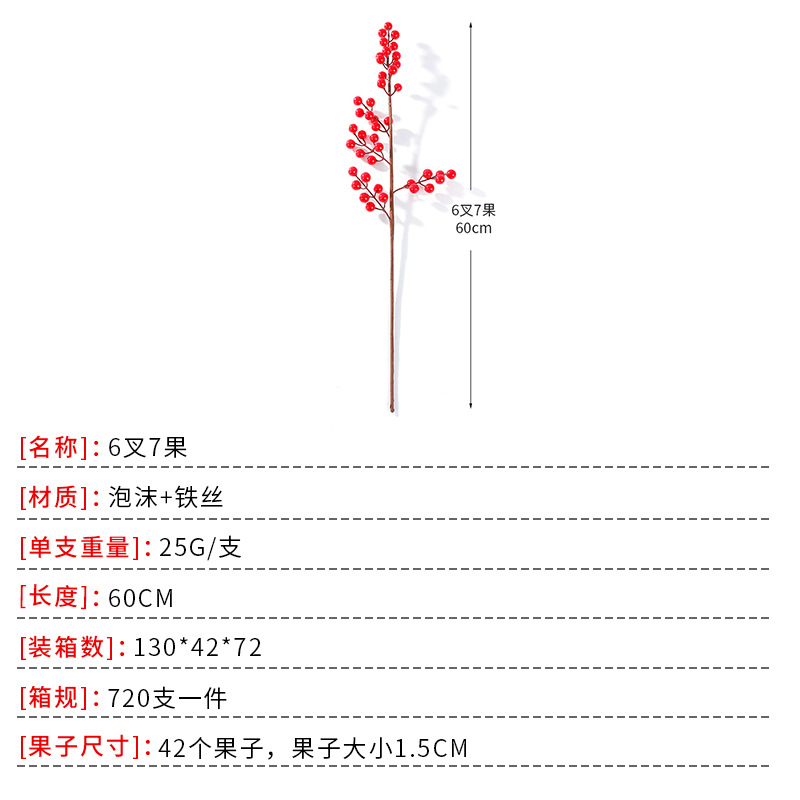 6叉7果
60cm

[名称]: 6叉7果

[材质]: 泡沫+铁丝

[单支重量]: 25G/支

[长度]: 60CM

[装箱数]: 130*42*72

[箱规]: 720支一件

[果子尺寸]: 42个果子，果子大小1.5CM